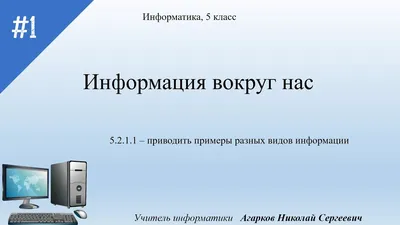 #1

Информатика, 5 класс

Информация вокруг нас

5.2.1.1 – приводить примеры разных видов информации

Учитель информатики Агарков Николай Сергеевич